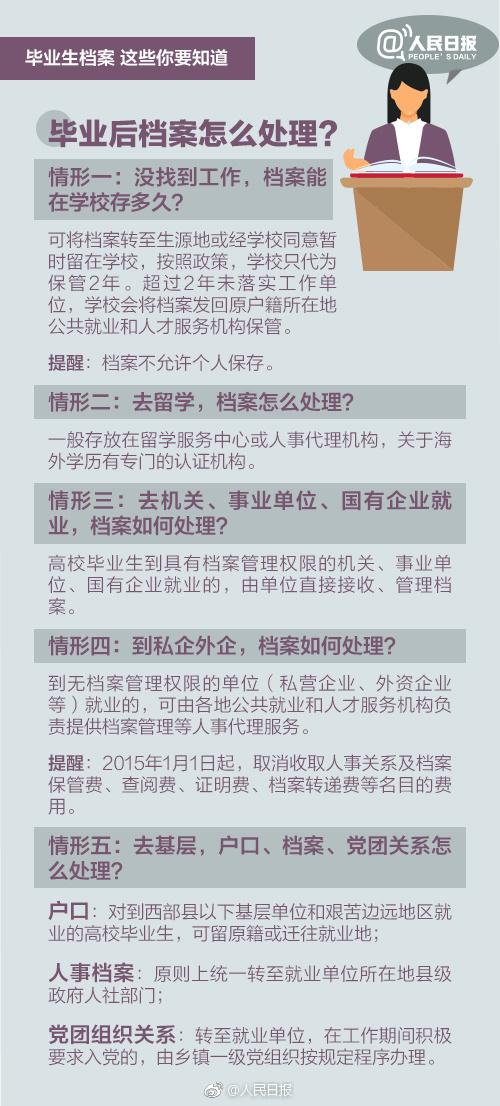 毕业生档案 这些你要知道

@人民日报
PEOPLE'S DAILY

毕业后档案怎么处理？

情形一：没找到工作，档案能在学校存多久？

可将档案转至生源地或经学校同意暂时留在学校，按照政策，学校只代为保管2年。超过2年未落实工作单位，学校会将档案发回原户籍所在地公共就业和人才服务机构保管。

提醒：档案不允许个人保存。

情形二：去留学，档案怎么处理？

一般存放在留学服务中心或人事代理机构，关于海外学历有专门的认证机构。

情形三：去机关、事业单位、国有企业就业，档案如何处理？

高校毕业生到具有档案管理权限的机关、事业单位、国有企业就业的，由单位直接接收、管理档案。

情形四：到私企外企，档案如何处理？

到无档案管理权限的单位（私营企业、外资企业等）就业的，可由各地公共就业和人才服务机构负责提供档案管理等人事代理服务。

提醒：2015年1月1日起，取消收取人事关系及档案保管费、查阅费、证明费、档案转递费等名目的费用。

情形五：去基层，户口、档案、党团关系怎么处理？

户口：对到西部县以下基层单位和艰苦边远地区就业的高校毕业生，可留原籍或迁往就业地；

人事档案：原则上统一转至就业单位所在地县级政府人社部门；

党团组织关系：转至就业单位，在工作期间积极要求入党的，由乡镇一级党组织按规定程序办理。

@人民日报